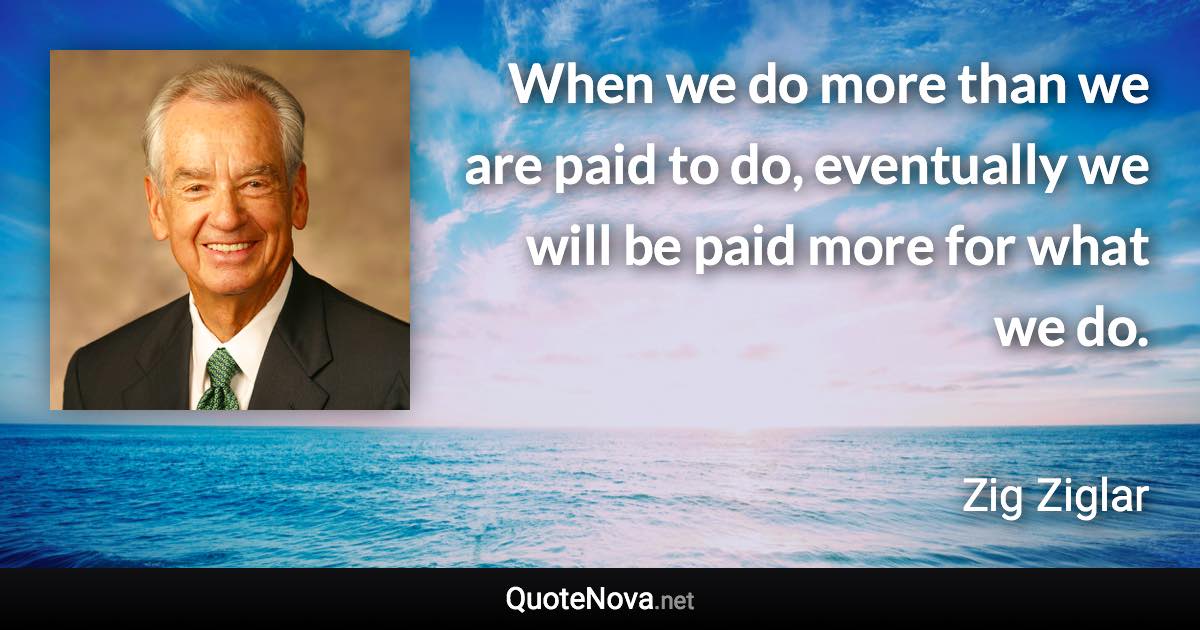 When we do more than we are paid to do, eventually we will be paid more for what we do.

Zig Ziglar

QuoteNova.net